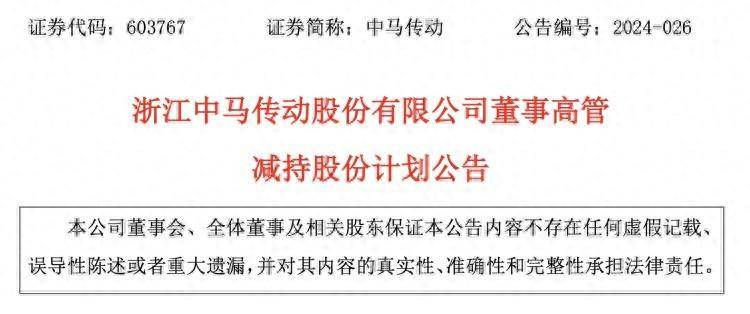 证券代码：603767　　证券简称：中马传动　　公告编号：2024-026

浙江中马传动股份有限公司董事高管
减持股份计划公告

本公司董事会、全体董事及相关股东保证本公告内容不存在任何虚假记载、误导性陈述或者重大遗漏，并对其内容的真实性、准确性和完整性承担法律责任。